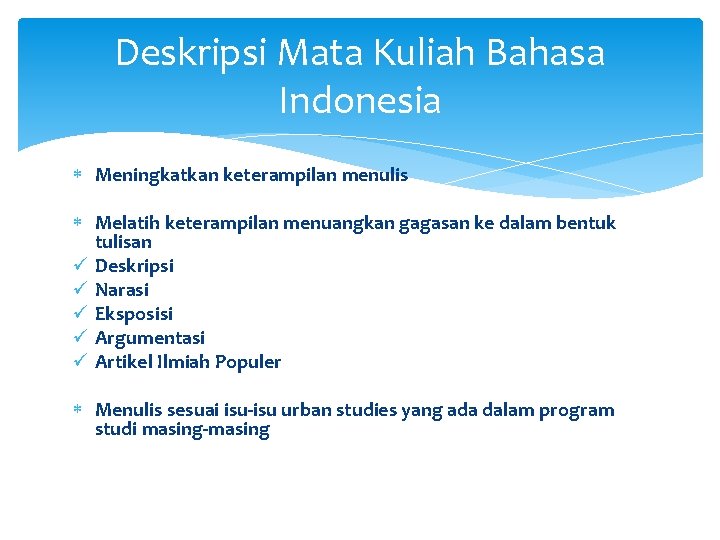 Deskripsi Mata Kuliah Bahasa Indonesia

* Meningkatkan keterampilan menulis

* Melatih keterampilan menuangkan gagasan ke dalam bentuk tulisan
✓ Deskripsi
✓ Narasi
✓ Eksposisi
✓ Argumentasi
✓ Artikel Ilmiah Populer

* Menulis sesuai isu-isu urban studies yang ada dalam program studi masing-masing